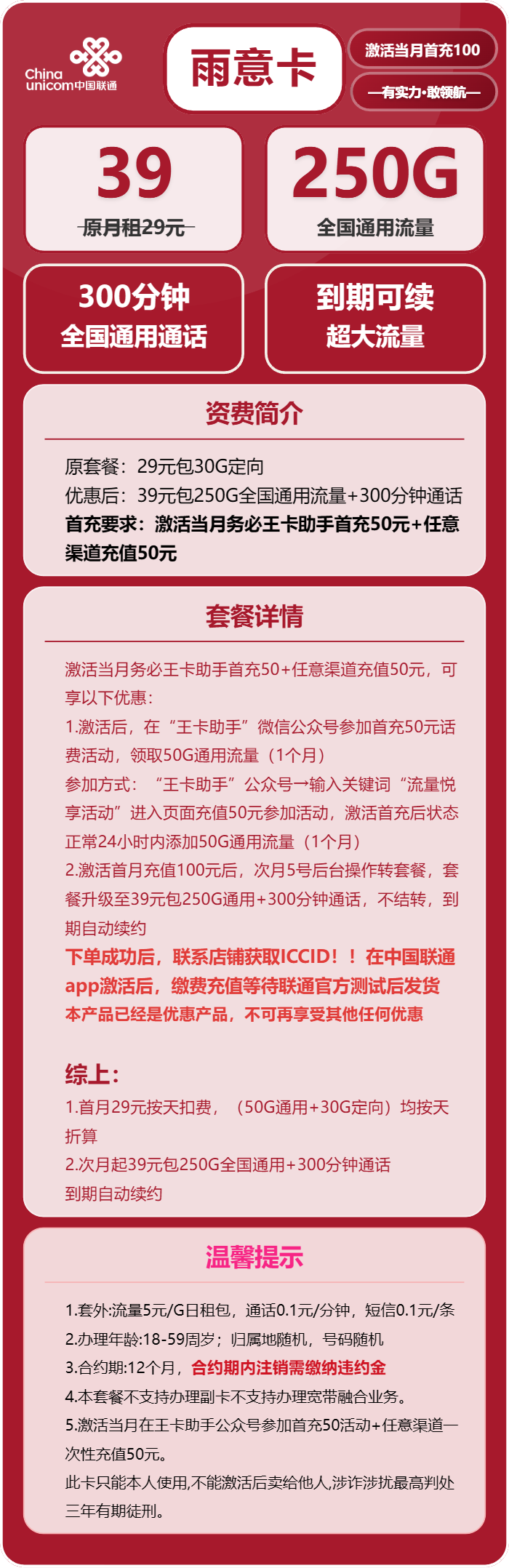 China unicom中国联通

雨意卡

激活当月首充100

—有实力·敢领航—

39
原月租29元

250G
全国通用流量

300分钟
全国通用通话

到期可续
超大流量

资费简介

原套餐：29元包30G定向
优惠后：39元包250G全国通用流量+300分钟通话
首充要求：激活当月务必王卡助手首充50元+任意渠道充值50元

套餐详情

激活当月务必王卡助手首充50+任意渠道充值50元，可享以下优惠：
1.激活后，在“王卡助手”微信公众号参加首充50元话费活动，领取50G通用流量（1个月）
参加方式：“王卡助手”公众号→输入关键词“流量悦享活动”进入页面充值50元参加活动，激活首充后状态正常24小时内添加50G通用流量（1个月）
2.激活首月充值100元后，次月5号后台操作转套餐，套餐升级至39元包250G通用+300分钟通话，不结转，到期自动续约
下单成功后，联系店铺获取ICCID！！在中国联通app激活后，缴费充值等待联通官方测试后发货
本产品已经是优惠产品，不可再享受其他任何优惠

综上：
1.首月29元按天扣费，（50G通用+30G定向）均按天折算
2.次月起39元包250G全国通用+300分钟通话
到期自动续约

温馨提示

1.套外:流量5元/G日租包，通话0.1元/分钟，短信0.1元/条
2.办理年龄:18-59周岁；归属地随机，号码随机
3.合约期:12个月，合约期内注销需缴纳违约金
4.本套餐不支持办理副卡不支持办理宽带融合业务。
5.激活当月在王卡助手公众号参加首充50活动+任意渠道一次性充值50元。
此卡只能本人使用,不能激活后卖给他人,涉诈涉扰最高判处三年有期徒刑。